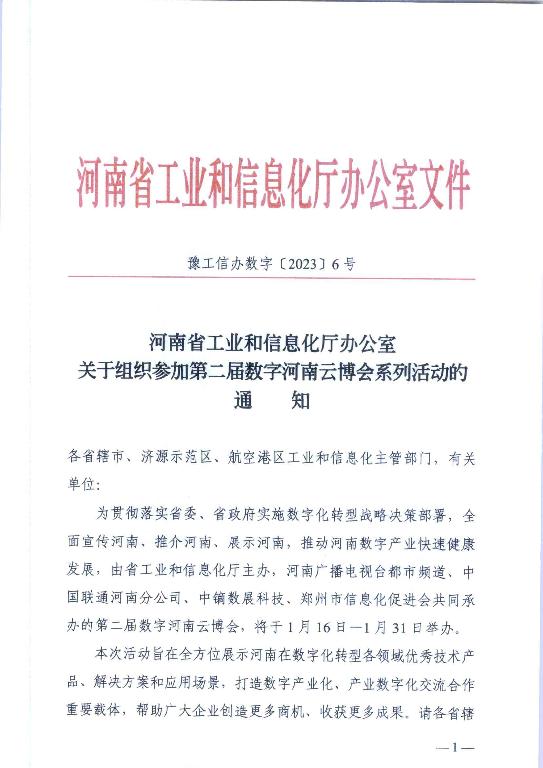 河南省工业和信息化厅办公室文件

豫工信办数字〔2023〕6号

河南省工业和信息化厅办公室
关于组织参加第二届数字河南云博会系列活动的
通　　知

各省辖市、济源示范区、航空港区工业和信息化主管部门，有关单位：

为贯彻落实省委、省政府实施数字化转型战略决策部署，全面宣传河南、推介河南、展示河南，推动河南数字产业快速健康发展，由省工业和信息化厅主办，河南广播电视台都市频道、中国联通河南分公司、中镝数展科技、郑州市信息化促进会共同承办的第二届数字河南云博会，将于1月16日—1月31日举办。

本次活动旨在全方位展示河南在数字化转型各领域优秀技术产品、解决方案和应用场景，打造数字产业化、产业数字化交流合作重要载体，帮助广大企业创造更多商机、收获更多成果。请各省辖

—1—